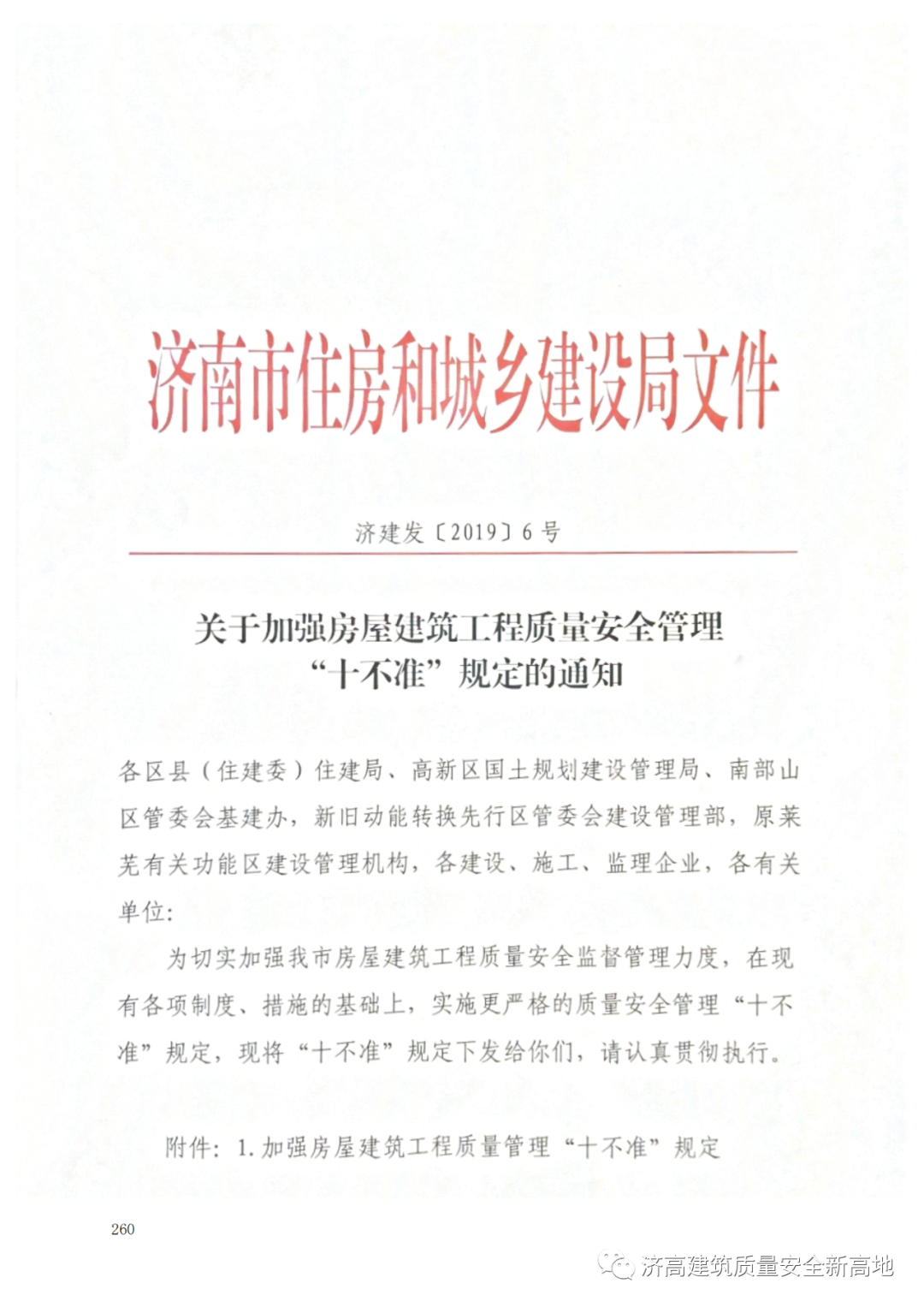 济南市住房和城乡建设局文件

济建发〔2019〕6号

关于加强房屋建筑工程质量安全管理“十不准”规定的通知

各区县（住建委）住建局、高新区国土规划建设管理局、南部山区管委会基建办，新旧动能转换先行区管委会建设管理部，原莱芜有关功能区建设管理机构，各建设、施工、监理企业，各有关单位：

为切实加强我市房屋建筑工程质量安全监督管理力度，在现有各项制度、措施的基础上，实施更严格的质量安全管理“十不准”规定，现将“十不准”规定下发给你们，请认真贯彻执行。

附件：1.加强房屋建筑工程质量管理“十不准”规定

260

济高建筑质量安全新高地